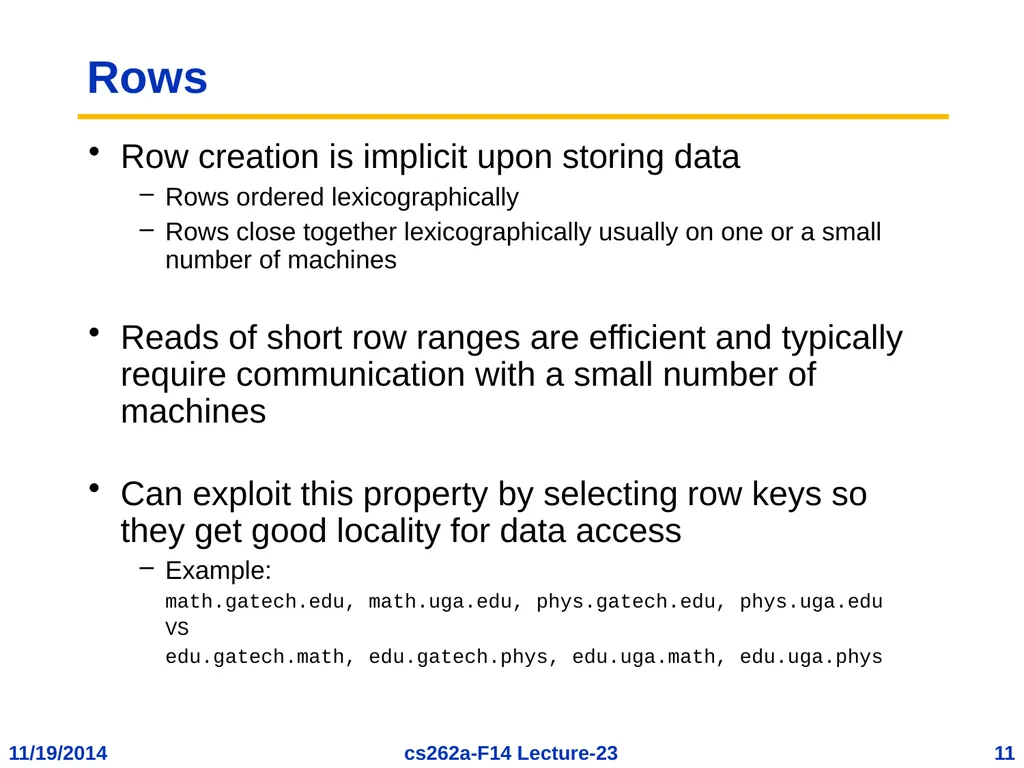 Rows

• Row creation is implicit upon storing data
  – Rows ordered lexicographically
  – Rows close together lexicographically usually on one or a small number of machines

• Reads of short row ranges are efficient and typically require communication with a small number of machines

• Can exploit this property by selecting row keys so they get good locality for data access
  – Example:
  math.gatech.edu, math.uga.edu, phys.gatech.edu, phys.uga.edu
  VS
  edu.gatech.math, edu.gatech.phys, edu.uga.math, edu.uga.phys

11/19/2014 cs262a-F14 Lecture-23 11